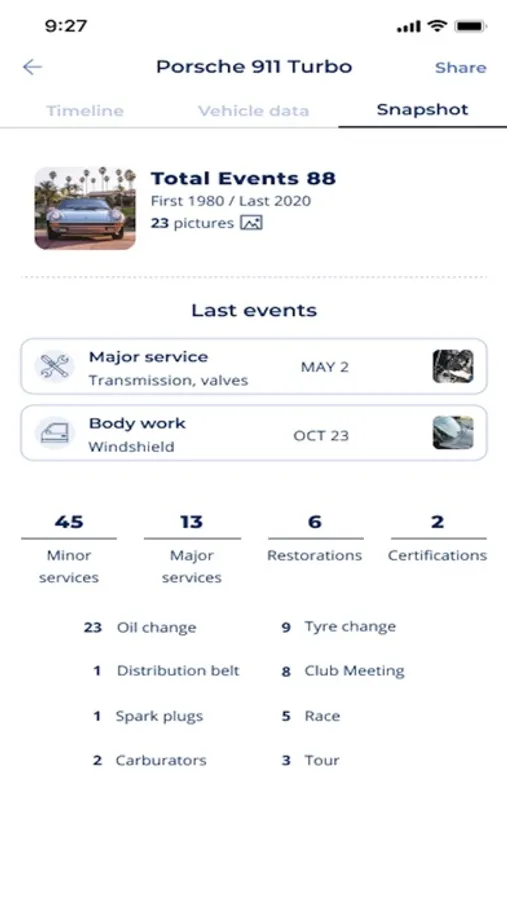 9:27

Porsche 911 Turbo
Share

Timeline
Vehicle data
Snapshot

Total Events 88
First 1980 / Last 2020
23 pictures

Last events

Major service
Transmission, valves
MAY 2

Body work
Windshield
OCT 23

45
Minor services

13
Major services

6
Restorations

2
Certifications

23 Oil change
1 Distribution belt
1 Spark plugs
2 Carburators

9 Tyre change
8 Club Meeting
5 Race
3 Tour